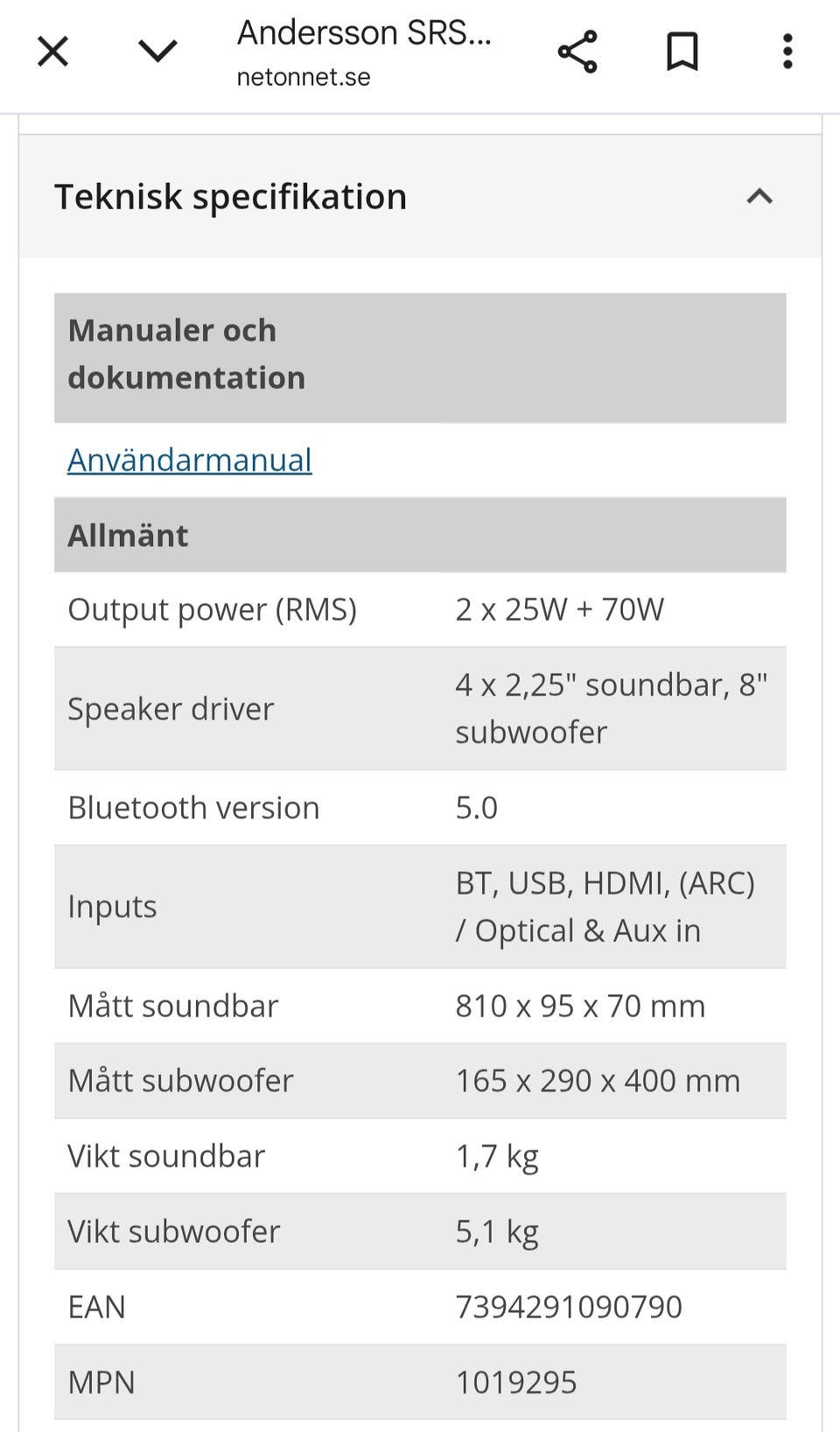 Andersson SRS...
netonnet.se

Teknisk specifikation

Manualer och dokumentation

Användarmanual

Allmänt

| | |
|---|---|
| Output power (RMS) | 2 x 25W + 70W |
| Speaker driver | 4 x 2,25" soundbar, 8" subwoofer |
| Bluetooth version | 5.0 |
| Inputs | BT, USB, HDMI, (ARC) / Optical & Aux in |
| Mått soundbar | 810 x 95 x 70 mm |
| Mått subwoofer | 165 x 290 x 400 mm |
| Vikt soundbar | 1,7 kg |
| Vikt subwoofer | 5,1 kg |
| EAN | 7394291090790 |
| MPN | 1019295 |